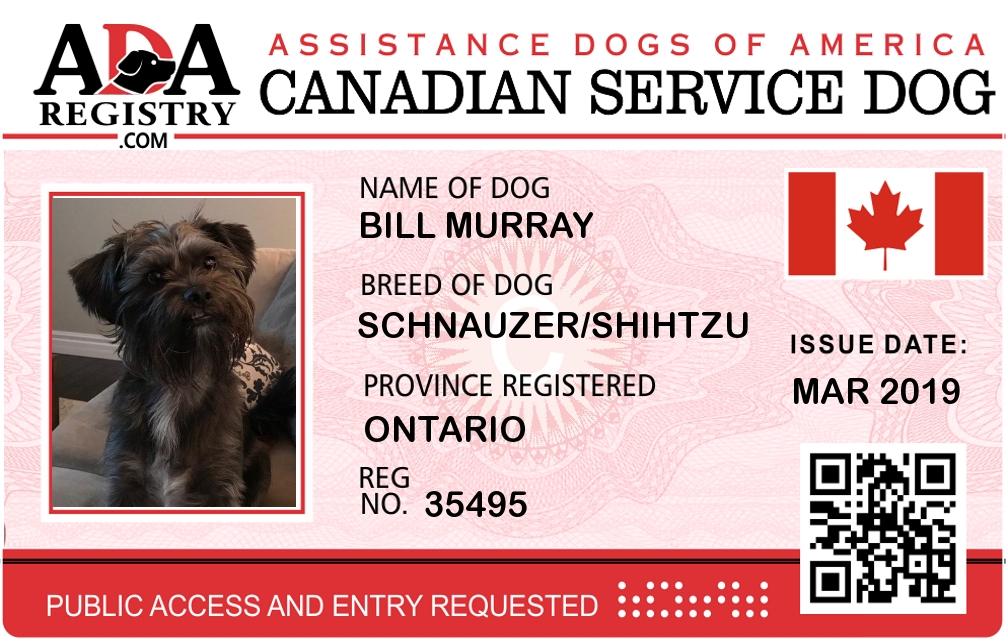 ADA
REGISTRY
.COM

ASSISTANCE DOGS OF AMERICA
CANADIAN SERVICE DOG

NAME OF DOG
BILL MURRAY

BREED OF DOG
SCHNAUZER/SHIHTZU

PROVINCE REGISTERED
ONTARIO

REG
NO. 35495

ISSUE DATE:
MAR 2019

PUBLIC ACCESS AND ENTRY REQUESTED